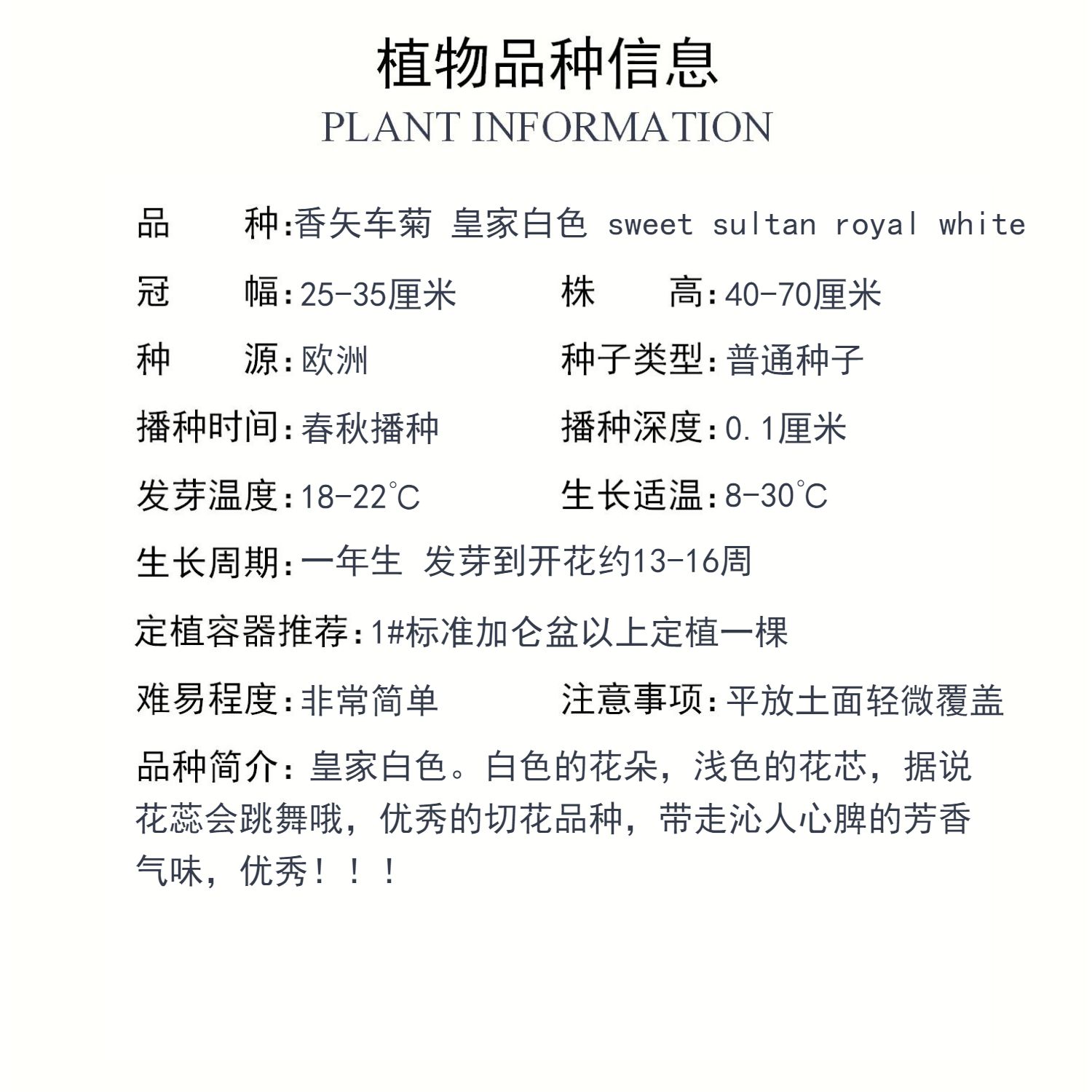 植物品种信息
PLANT INFORMATION

品　　种:香矢车菊 皇家白色 sweet sultan royal white

冠　　幅:25-35厘米　　株　　高:40-70厘米

种　　源:欧洲　　种子类型:普通种子

播种时间:春秋播种　　播种深度:0.1厘米

发芽温度:18-22℃　　生长适温:8-30℃

生长周期:一年生 发芽到开花约13-16周

定植容器推荐:1#标准加仑盆以上定植一棵

难易程度:非常简单　　注意事项:平放土面轻微覆盖

品种简介:皇家白色。白色的花朵，浅色的花芯，据说花蕊会跳舞哦，优秀的切花品种，带走沁人心脾的芳香气味，优秀！！！